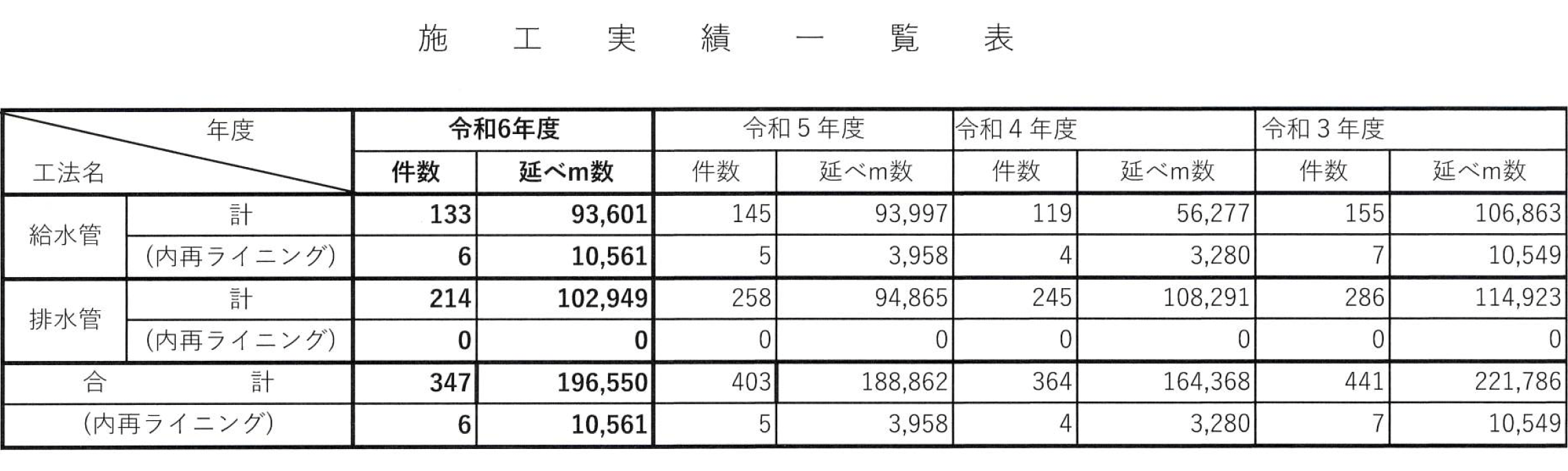 施　工　実　績　一　覧　表

| 年度 工法名 | | 令和6年度 | | 令和５年度 | | 令和４年度 | | 令和３年度 | |
|---|---|---|---|---|---|---|---|---|---|
| | | 件数 | 延べm数 | 件数 | 延べm数 | 件数 | 延べm数 | 件数 | 延べm数 |
| 給水管 | 計 | 133 | 93,601 | 145 | 93,997 | 119 | 56,277 | 155 | 106,863 |
| | （内再ライニング） | 6 | 10,561 | 5 | 3,958 | 4 | 3,280 | 7 | 10,549 |
| 排水管 | 計 | 214 | 102,949 | 258 | 94,865 | 245 | 108,291 | 286 | 114,923 |
| | （内再ライニング） | 0 | 0 | 0 | 0 | 0 | 0 | 0 | 0 |
| 合　計 | | 347 | 196,550 | 403 | 188,862 | 364 | 164,368 | 441 | 221,786 |
| （内再ライニング） | | 6 | 10,561 | 5 | 3,958 | 4 | 3,280 | 7 | 10,549 |